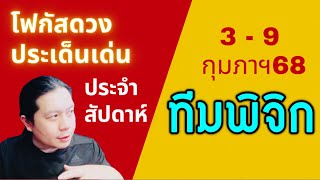 โฟกัสดวง
ประเด็นเด่น

ประจำ
สัปดาห์

3 - 9
กุมภาฯ68

ทีมพิจิก